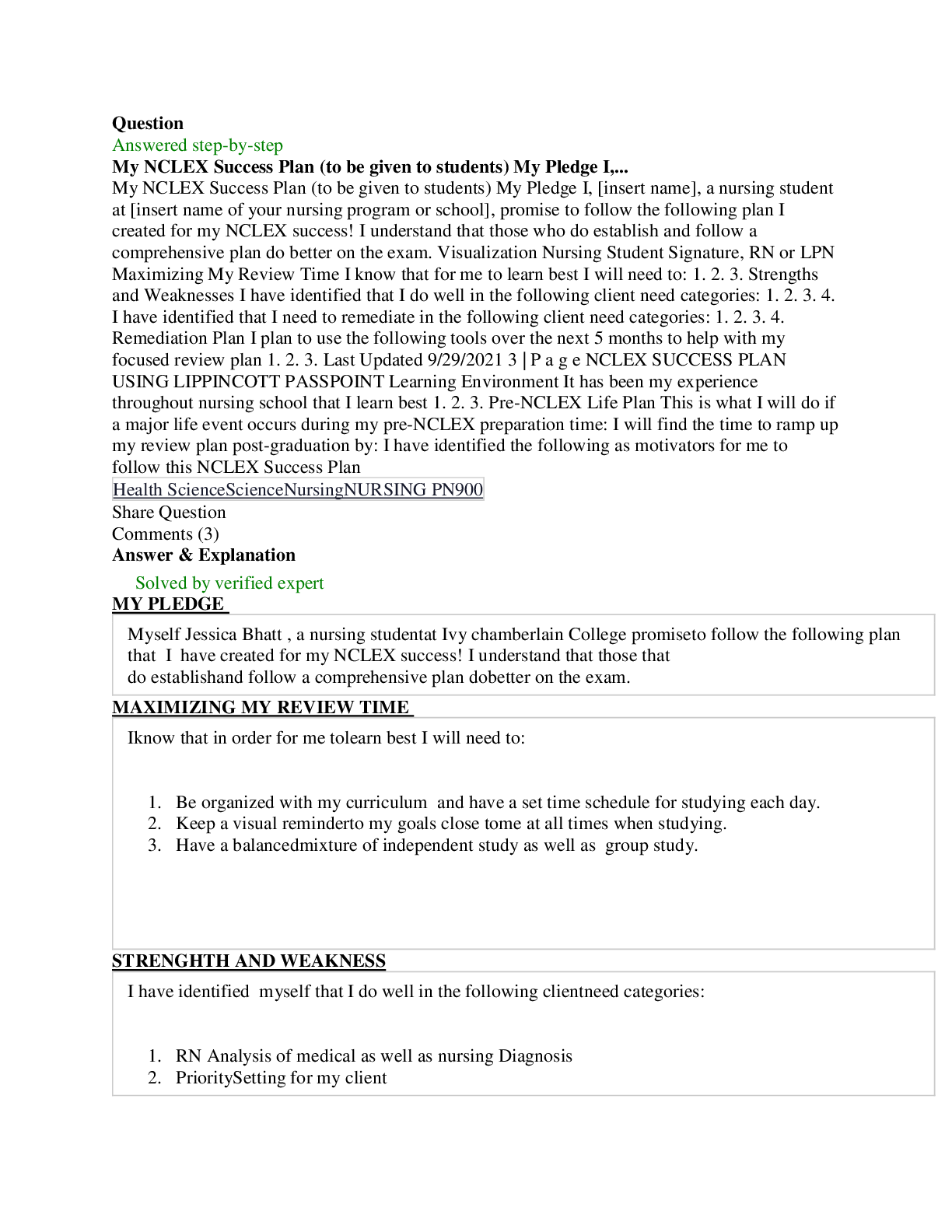 Question

Answered step-by-step

My NCLEX Success Plan (to be given to students) My Pledge I,...

My NCLEX Success Plan (to be given to students) My Pledge I, [insert name], a nursing student at [insert name of your nursing program or school], promise to follow the following plan I created for my NCLEX success! I understand that those who do establish and follow a comprehensive plan do better on the exam. Visualization Nursing Student Signature, RN or LPN Maximizing My Review Time I know that for me to learn best I will need to: 1. 2. 3. Strengths and Weaknesses I have identified that I do well in the following client need categories: 1. 2. 3. 4. I have identified that I need to remediate in the following client need categories: 1. 2. 3. 4. Remediation Plan I plan to use the following tools over the next 5 months to help with my focused review plan 1. 2. 3. Last Updated 9/29/2021 3 | P a g e NCLEX SUCCESS PLAN USING LIPPINCOTT PASSPOINT Learning Environment It has been my experience throughout nursing school that I learn best 1. 2. 3. Pre-NCLEX Life Plan This is what I will do if a major life event occurs during my pre-NCLEX preparation time: I will find the time to ramp up my review plan post-graduation by: I have identified the following as motivators for me to follow this NCLEX Success Plan

Health ScienceScienceNursingNURSING PN900

Share Question

Comments (3)

Answer & Explanation

Solved by verified expert

MY PLEDGE

Myself Jessica Bhatt , a nursing studentat Ivy chamberlain College promiseto follow the following plan that I have created for my NCLEX success! I understand that those that do establishand follow a comprehensive plan dobetter on the exam.

MAXIMIZING MY REVIEW TIME

Iknow that in order for me tolearn best I will need to:

1. Be organized with my curriculum and have a set time schedule for studying each day.
2. Keep a visual reminderto my goals close tome at all times when studying.
3. Have a balancedmixture of independent study as well as group study.

STRENGHTH AND WEAKNESS

I have identified myself that I do well in the following clientneed categories:

1. RN Analysis of medical as well as nursing Diagnosis
2. PrioritySetting for my client